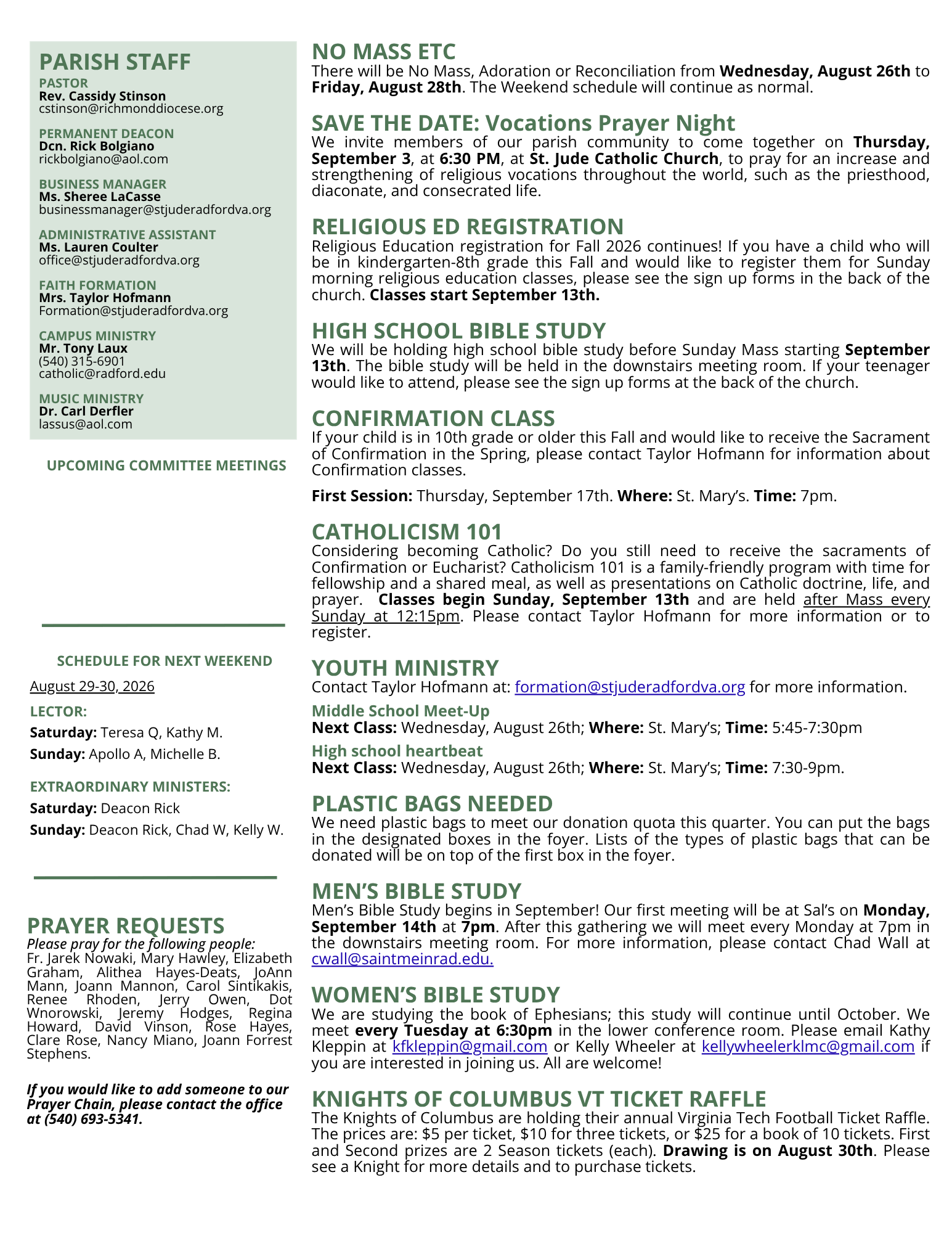 PARISH STAFF
PASTOR
Rev. Cassidy Stinson
cstinson@richmonddiocese.org

PERMANENT DEACON
Dcn. Rick Bolgiano
rickbolgiano@aol.com

BUSINESS MANAGER
Ms. Sheree LaCasse
businessmanager@stjuderadfordva.org

ADMINISTRATIVE ASSISTANT
Ms. Lauren Coulter
office@stjuderadfordva.org

FAITH FORMATION
Mrs. Taylor Hofmann
Formation@stjuderadfordva.org

CAMPUS MINISTRY
Mr. Tony Laux
(540) 315-6901
catholic@radford.edu

MUSIC MINISTRY
Dr. Carl Derfler
lassus@aol.com

UPCOMING COMMITTEE MEETINGS

SCHEDULE FOR NEXT WEEKEND

August 29-30, 2026

LECTOR:

Saturday: Teresa Q, Kathy M.

Sunday: Apollo A, Michelle B.

EXTRAORDINARY MINISTERS:

Saturday: Deacon Rick

Sunday: Deacon Rick, Chad W, Kelly W.

PRAYER REQUESTS
Please pray for the following people:
Fr. Jarek Nowaki, Mary Hawley, Elizabeth Graham, Alithea Hayes-Deats, JoAnn Mann, Joann Mannon, Carol Sintikakis, Renee Rhoden, Jerry Owen, Dot Wnorowski, Jeremy Hodges, Regina Howard, David Vinson, Rose Hayes, Clare Rose, Nancy Miano, Joann Forrest Stephens.

If you would like to add someone to our Prayer Chain, please contact the office at (540) 693-5341.

NO MASS ETC
There will be No Mass, Adoration or Reconciliation from Wednesday, August 26th to Friday, August 28th. The Weekend schedule will continue as normal.

SAVE THE DATE: Vocations Prayer Night
We invite members of our parish community to come together on Thursday, September 3, at 6:30 PM, at St. Jude Catholic Church, to pray for an increase and strengthening of religious vocations throughout the world, such as the priesthood, diaconate, and consecrated life.

RELIGIOUS ED REGISTRATION
Religious Education registration for Fall 2026 continues! If you have a child who will be in kindergarten-8th grade this Fall and would like to register them for Sunday morning religious education classes, please see the sign up forms in the back of the church. Classes start September 13th.

HIGH SCHOOL BIBLE STUDY
We will be holding high school bible study before Sunday Mass starting September 13th. The bible study will be held in the downstairs meeting room. If your teenager would like to attend, please see the sign up forms at the back of the church.

CONFIRMATION CLASS
If your child is in 10th grade or older this Fall and would like to receive the Sacrament of Confirmation in the Spring, please contact Taylor Hofmann for information about Confirmation classes.

First Session: Thursday, September 17th. Where: St. Mary's. Time: 7pm.

CATHOLICISM 101
Considering becoming Catholic? Do you still need to receive the sacraments of Confirmation or Eucharist? Catholicism 101 is a family-friendly program with time for fellowship and a shared meal, as well as presentations on Catholic doctrine, life, and prayer. Classes begin Sunday, September 13th and are held after Mass every Sunday at 12:15pm. Please contact Taylor Hofmann for more information or to register.

YOUTH MINISTRY
Contact Taylor Hofmann at: formation@stjuderadfordva.org for more information.

Middle School Meet-Up
Next Class: Wednesday, August 26th; Where: St. Mary's; Time: 5:45-7:30pm

High school heartbeat
Next Class: Wednesday, August 26th; Where: St. Mary's; Time: 7:30-9pm.

PLASTIC BAGS NEEDED
We need plastic bags to meet our donation quota this quarter. You can put the bags in the designated boxes in the foyer. Lists of the types of plastic bags that can be donated will be on top of the first box in the foyer.

MEN'S BIBLE STUDY
Men's Bible Study begins in September! Our first meeting will be at Sal's on Monday, September 14th at 7pm. After this gathering we will meet every Monday at 7pm in the downstairs meeting room. For more information, please contact Chad Wall at cwall@saintmeinrad.edu.

WOMEN'S BIBLE STUDY
We are studying the book of Ephesians; this study will continue until October. We meet every Tuesday at 6:30pm in the lower conference room. Please email Kathy Kleppin at kfkleppin@gmail.com or Kelly Wheeler at kellywheelerklmc@gmail.com if you are interested in joining us. All are welcome!

KNIGHTS OF COLUMBUS VT TICKET RAFFLE
The Knights of Columbus are holding their annual Virginia Tech Football Ticket Raffle. The prices are: $5 per ticket, $10 for three tickets, or $25 for a book of 10 tickets. First and Second prizes are 2 Season tickets (each). Drawing is on August 30th. Please see a Knight for more details and to purchase tickets.